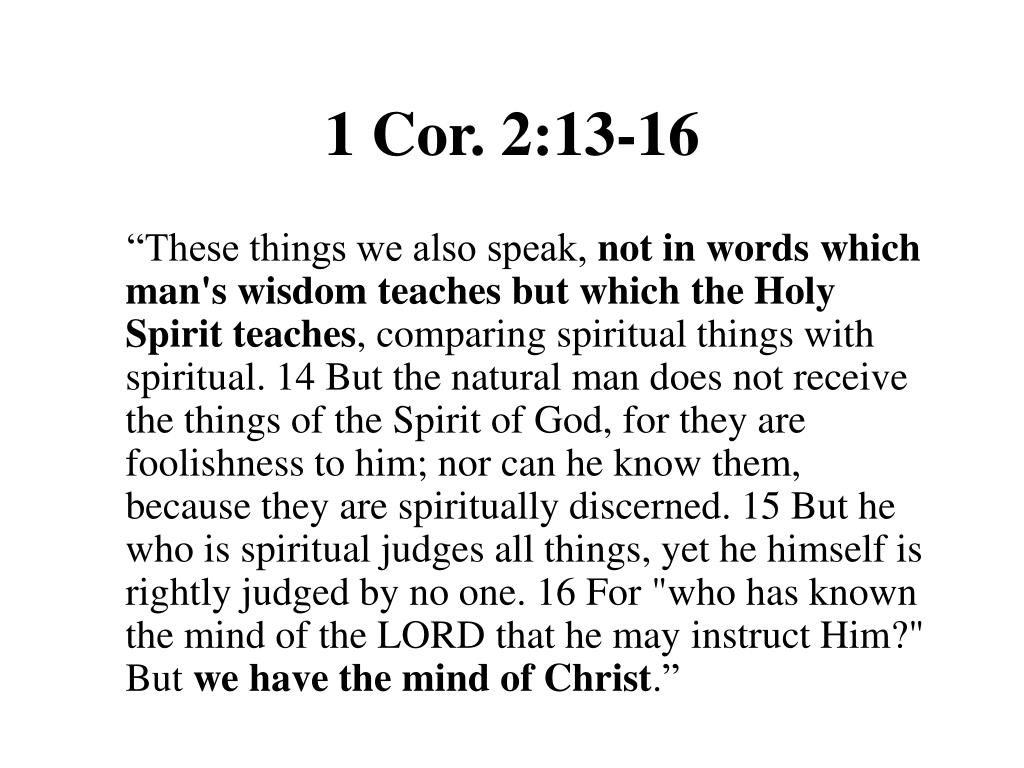 1 Cor. 2:13-16

“These things we also speak, not in words which man's wisdom teaches but which the Holy Spirit teaches, comparing spiritual things with spiritual. 14 But the natural man does not receive the things of the Spirit of God, for they are foolishness to him; nor can he know them, because they are spiritually discerned. 15 But he who is spiritual judges all things, yet he himself is rightly judged by no one. 16 For "who has known the mind of the LORD that he may instruct Him?" But we have the mind of Christ.”